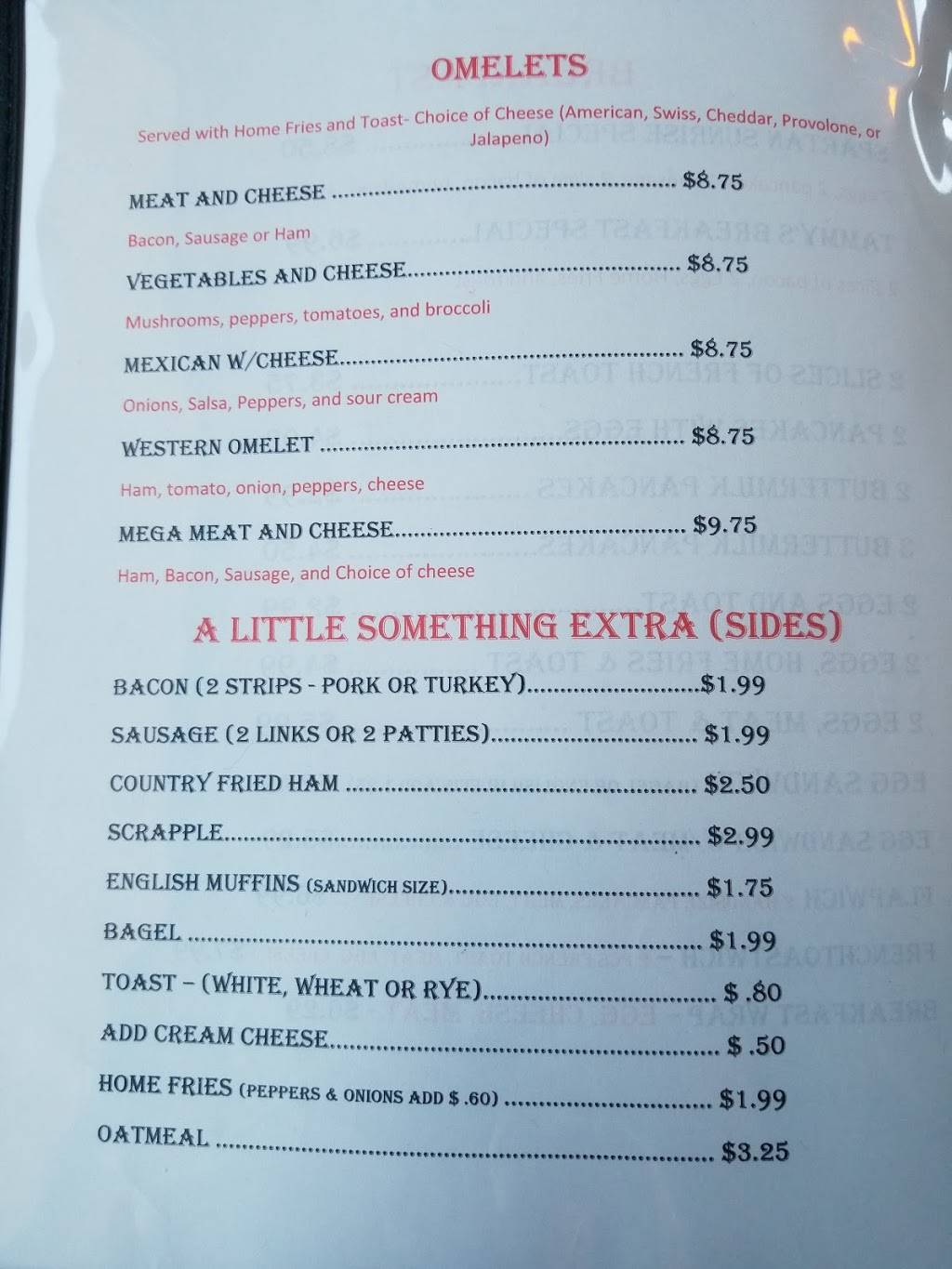 OMELETS

Served with Home Fries and Toast- Choice of Cheese (American, Swiss, Cheddar, Provolone, or Jalapeno)

MEAT AND CHEESE $8.75

Bacon, Sausage or Ham

VEGETABLES AND CHEESE $8.75

Mushrooms, peppers, tomatoes, and broccoli

MEXICAN W/CHEESE $8.75

Onions, Salsa, Peppers, and sour cream

WESTERN OMELET $8.75

Ham, tomato, onion, peppers, cheese

MEGA MEAT AND CHEESE $9.75

Ham, Bacon, Sausage, and Choice of cheese

A LITTLE SOMETHING EXTRA (SIDES)

BACON (2 STRIPS - PORK OR TURKEY) $1.99

SAUSAGE (2 LINKS OR 2 PATTIES) $1.99

COUNTRY FRIED HAM $2.50

SCRAPPLE $2.99

ENGLISH MUFFINS (SANDWICH SIZE) $1.75

BAGEL $1.99

TOAST – (WHITE, WHEAT OR RYE) $ .80

ADD CREAM CHEESE $ .50

HOME FRIES (PEPPERS & ONIONS ADD $ .60) $1.99

OATMEAL $3.25